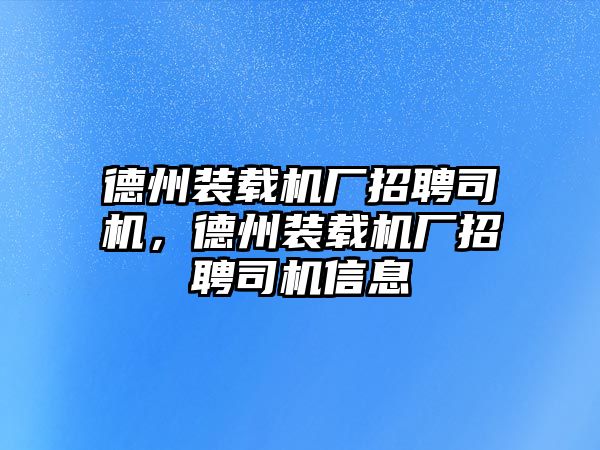 德州装载机厂招聘司机，德州装载机厂招聘司机信息